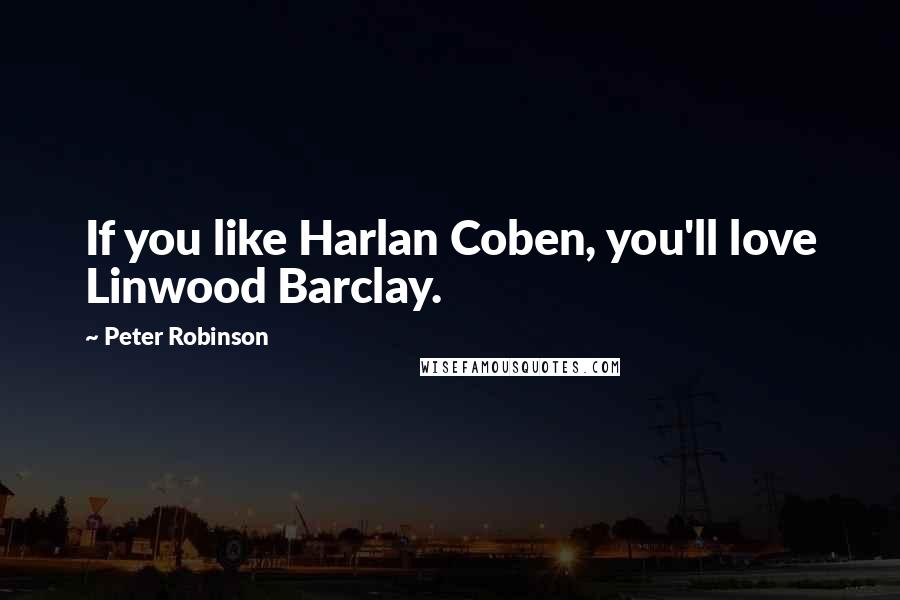 If you like Harlan Coben, you'll love Linwood Barclay.

~ Peter Robinson

WISEFAMOUSQUOTES.COM